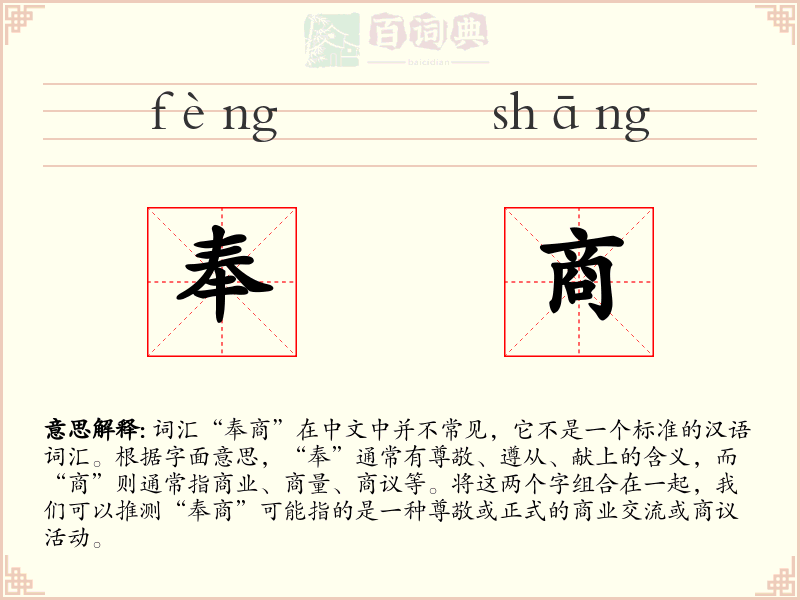 百词典
baicidian

fèng shāng

奉 商

意思解释: 词汇“奉商”在中文中并不常见，它不是一个标准的汉语词汇。根据字面意思，“奉”通常有尊敬、遵从、献上的含义，而“商”则通常指商业、商量、商议等。将这两个字组合在一起，我们可以推测“奉商”可能指的是一种尊敬或正式的商业交流或商议活动。